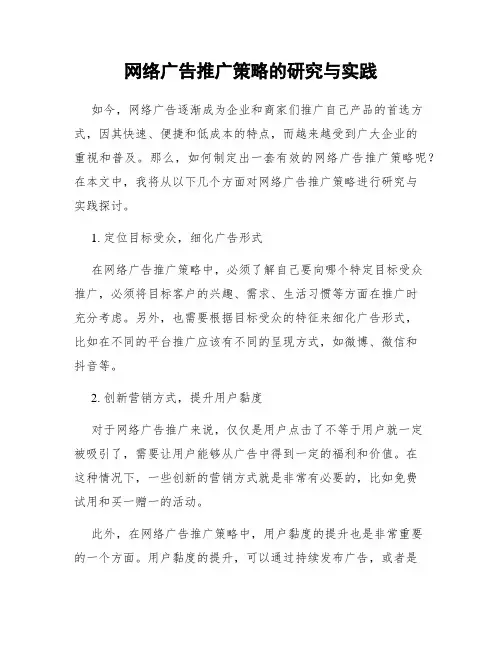 网络广告推广策略的研究与实践

如今，网络广告逐渐成为企业和商家们推广自己产品的首选方式，因其快速、便捷和低成本的特点，而越来越受到广大企业的重视和普及。那么，如何制定出一套有效的网络广告推广策略呢？在本文中，我将从以下几个方面对网络广告推广策略进行研究与实践探讨。

1. 定位目标受众，细化广告形式

在网络广告推广策略中，必须了解自己要向哪个特定目标受众推广，必须将目标客户的兴趣、需求、生活习惯等方面在推广时充分考虑。另外，也需要根据目标受众的特征来细化广告形式，比如在不同的平台推广应该有不同的呈现方式，如微博、微信和抖音等。

2. 创新营销方式，提升用户黏度

对于网络广告推广来说，仅仅是用户点击了不等于用户就一定被吸引了，需要让用户能够从广告中得到一定的福利和价值。在这种情况下，一些创新的营销方式就是非常有必要的，比如免费试用和买一赠一的活动。

此外，在网络广告推广策略中，用户黏度的提升也是非常重要的一个方面。用户黏度的提升，可以通过持续发布广告，或者是